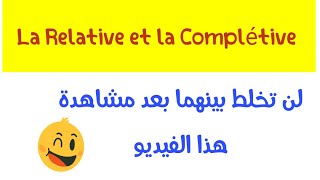 La Relative et la Complétive

لن تخلط بينهما بعد مشاهدة هذا الفيديو